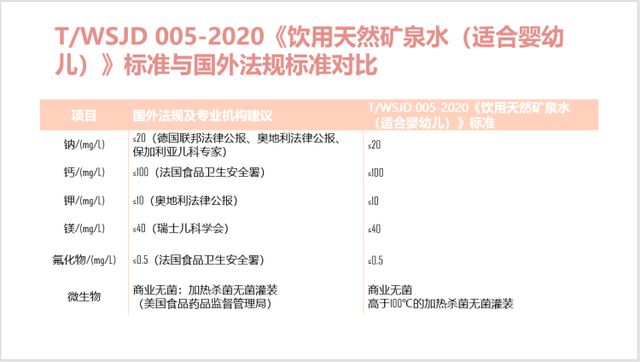 T/WSJD 005-2020《饮用天然矿泉水（适合婴幼儿）》标准与国外法规标准对比

| 项目 | 国外法规及专业机构建议 | T/WSJD 005-2020《饮用天然矿泉水（适合婴幼儿）》标准 |
|---|---|---|
| 钠/(mg/L) | ≤20（德国联邦法律公报、奥地利法律公报、保加利亚儿科专家） | ≤20 |
| 钙/(mg/L) | ≤100（法国食品卫生安全署） | ≤100 |
| 钾/(mg/L) | ≤10（奥地利法律公报） | ≤10 |
| 镁/(mg/L) | ≤40（瑞士儿科学会） | ≤40 |
| 氟化物/(mg/L) | ≤0.5（法国食品卫生安全署） | ≤0.5 |
| 微生物 | 商业无菌：加热杀菌无菌灌装（美国食品药品监督管理局） | 商业无菌 高于100°C的加热杀菌无菌灌装 |